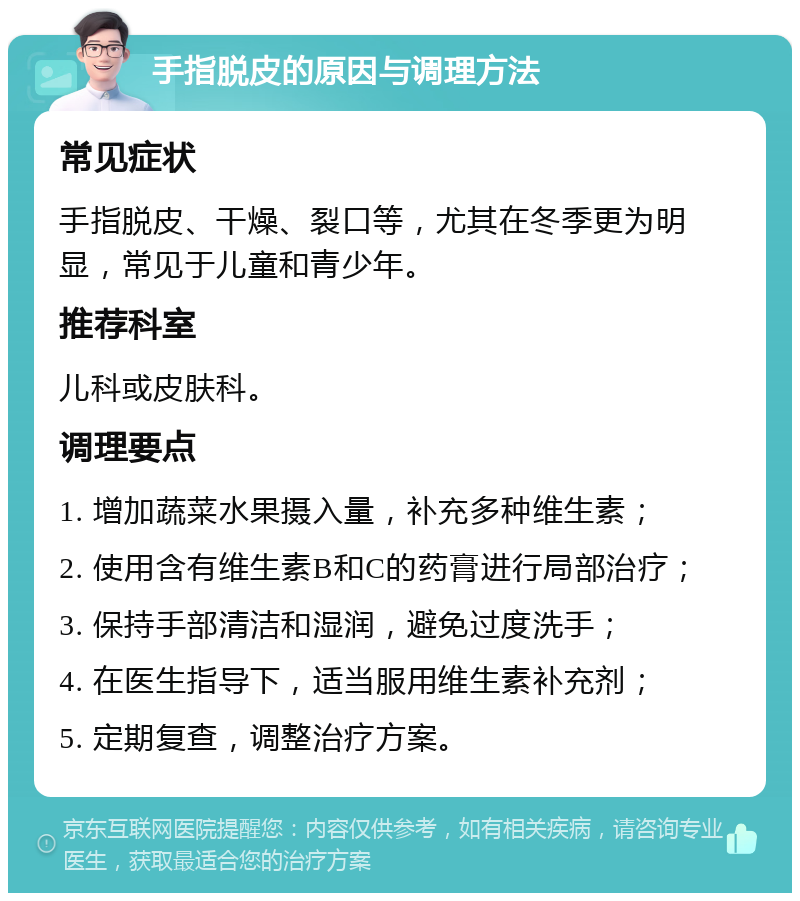 手指脱皮的原因与调理方法

常见症状

手指脱皮、干燥、裂口等，尤其在冬季更为明显，常见于儿童和青少年。

推荐科室

儿科或皮肤科。

调理要点

1. 增加蔬菜水果摄入量，补充多种维生素；

2. 使用含有维生素B和C的药膏进行局部治疗；

3. 保持手部清洁和湿润，避免过度洗手；

4. 在医生指导下，适当服用维生素补充剂；

5. 定期复查，调整治疗方案。

京东互联网医院提醒您：内容仅供参考，如有相关疾病，请咨询专业医生，获取最适合您的治疗方案